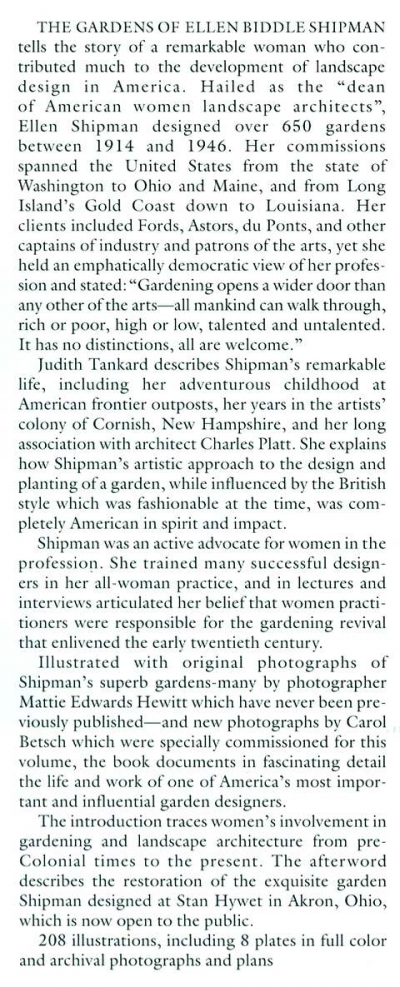 THE GARDENS OF ELLEN BIDDLE SHIPMAN tells the story of a remarkable woman who contributed much to the development of landscape design in America. Hailed as the "dean of American women landscape architects", Ellen Shipman designed over 650 gardens between 1914 and 1946. Her commissions spanned the United States from the state of Washington to Ohio and Maine, and from Long Island's Gold Coast down to Louisiana. Her clients included Fords, Astors, du Ponts, and other captains of industry and patrons of the arts, yet she held an emphatically democratic view of her profession and stated: "Gardening opens a wider door than any other of the arts—all mankind can walk through, rich or poor, high or low, talented and untalented. It has no distinctions, all are welcome."

Judith Tankard describes Shipman's remarkable life, including her adventurous childhood at American frontier outposts, her years in the artists' colony of Cornish, New Hampshire, and her long association with architect Charles Platt. She explains how Shipman's artistic approach to the design and planting of a garden, while influenced by the British style which was fashionable at the time, was completely American in spirit and impact.

Shipman was an active advocate for women in the profession. She trained many successful designers in her all-woman practice, and in lectures and interviews articulated her belief that women practitioners were responsible for the gardening revival that enlivened the early twentieth century.

Illustrated with original photographs of Shipman's superb gardens-many by photographer Mattie Edwards Hewitt which have never been previously published—and new photographs by Carol Betsch which were specially commissioned for this volume, the book documents in fascinating detail the life and work of one of America's most important and influential garden designers.

The introduction traces women's involvement in gardening and landscape architecture from pre-Colonial times to the present. The afterword describes the restoration of the exquisite garden Shipman designed at Stan Hywet in Akron, Ohio, which is now open to the public.

208 illustrations, including 8 plates in full color and archival photographs and plans